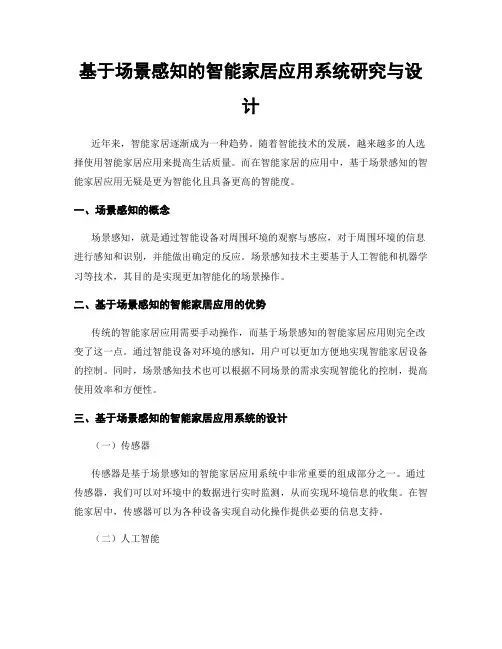 基于场景感知的智能家居应用系统研究与设计

近年来，智能家居逐渐成为一种趋势。随着智能技术的发展，越来越多的人选择使用智能家居应用来提高生活质量。而在智能家居的应用中，基于场景感知的智能家居应用无疑是更为智能化且具备更高的智能度。

一、场景感知的概念

场景感知，就是通过智能设备对周围环境的观察与感应，对于周围环境的信息进行感知和识别，并能做出确定的反应。场景感知技术主要基于人工智能和机器学习等技术，其目的是实现更加智能化的场景操作。

二、基于场景感知的智能家居应用的优势

传统的智能家居应用需要手动操作，而基于场景感知的智能家居应用则完全改变了这一点。通过智能设备对环境的感知，用户可以更加方便地实现智能家居设备的控制。同时，场景感知技术也可以根据不同场景的需求实现智能化的控制，提高使用效率和方便性。

三、基于场景感知的智能家居应用系统的设计

（一）传感器

传感器是基于场景感知的智能家居应用系统中非常重要的组成部分之一。通过传感器，我们可以对环境中的数据进行实时监测，从而实现环境信息的收集。在智能家居中，传感器可以为各种设备实现自动化操作提供必要的信息支持。

（二）人工智能